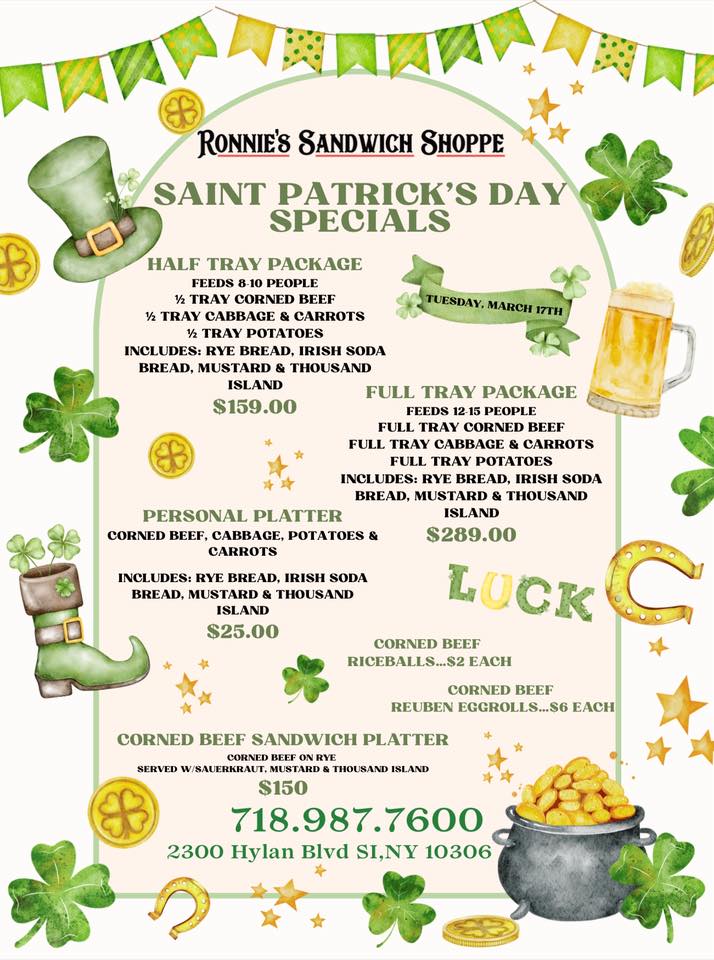 RONNIE'S SANDWICH SHOPPE

SAINT PATRICK'S DAY SPECIALS

HALF TRAY PACKAGE
FEEDS 8-10 PEOPLE
½ TRAY CORNED BEEF
½ TRAY CABBAGE & CARROTS
½ TRAY POTATOES
INCLUDES: RYE BREAD, IRISH SODA BREAD, MUSTARD & THOUSAND ISLAND
$159.00

TUESDAY, MARCH 17TH

FULL TRAY PACKAGE
FEEDS 12-15 PEOPLE
FULL TRAY CORNED BEEF
FULL TRAY CABBAGE & CARROTS
FULL TRAY POTATOES
INCLUDES: RYE BREAD, IRISH SODA BREAD, MUSTARD & THOUSAND ISLAND
$289.00

PERSONAL PLATTER
CORNED BEEF, CABBAGE, POTATOES & CARROTS

INCLUDES: RYE BREAD, IRISH SODA BREAD, MUSTARD & THOUSAND ISLAND
$25.00

LUCK

CORNED BEEF RICEBALLS...$2 EACH

CORNED BEEF REUBEN EGGROLLS...$6 EACH

CORNED BEEF SANDWICH PLATTER
CORNED BEEF ON RYE
SERVED W/SAUERKRAUT, MUSTARD & THOUSAND ISLAND
$150

718.987.7600
2300 Hylan Blvd SI,NY 10306